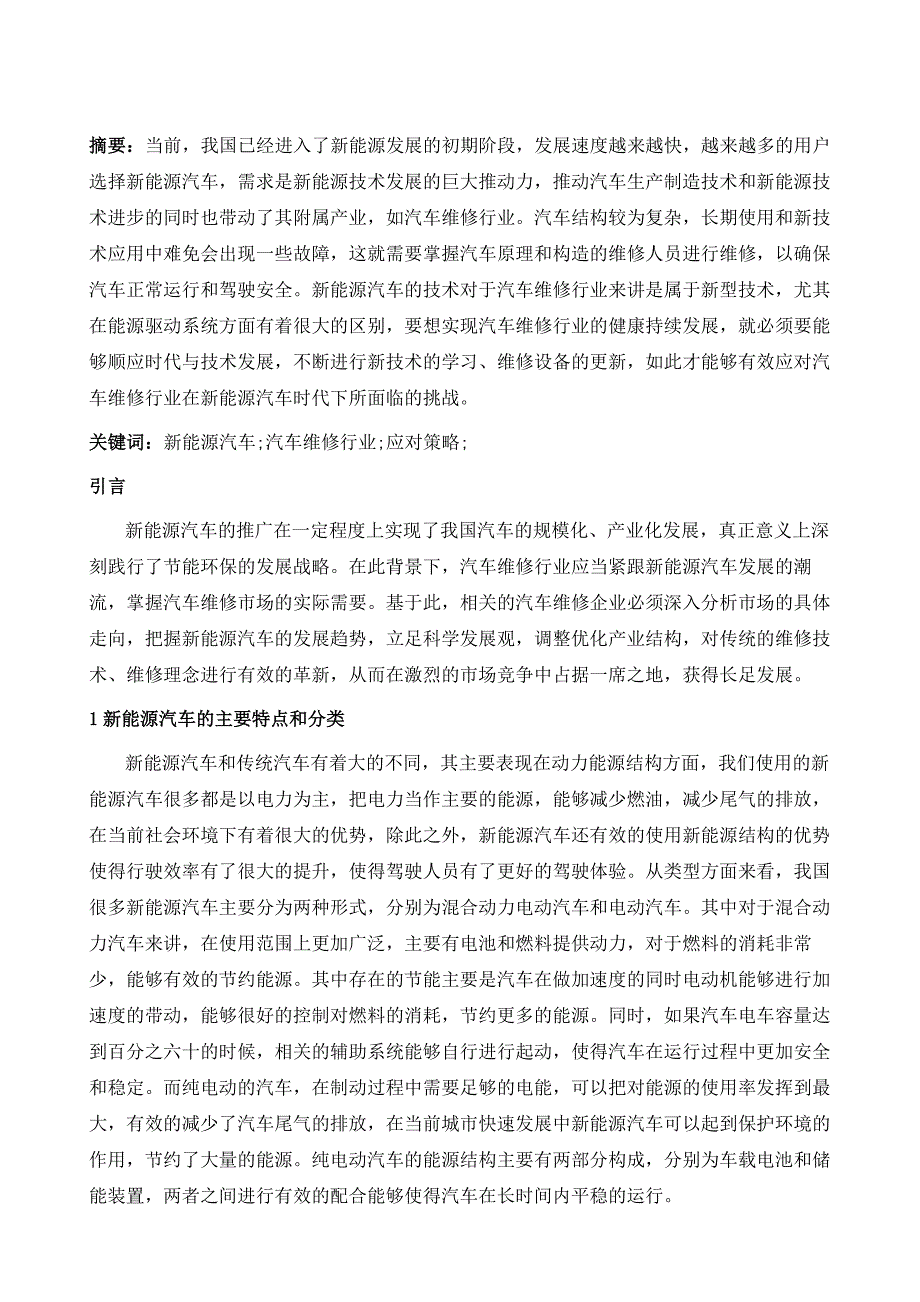 摘要：当前，我国已经进入了新能源发展的初期阶段，发展速度越来越快，越来越多的用户选择新能源汽车，需求是新能源技术发展的巨大推动力，推动汽车生产制造技术和新能源技术进步的同时也带动了其附属产业，如汽车维修行业。汽车结构较为复杂，长期使用和新技术应用中难免会出现一些故障，这就需要掌握汽车原理和构造的维修人员进行维修，以确保汽车正常运行和驾驶安全。新能源汽车的技术对于汽车维修行业来讲是属于新型技术，尤其在能源驱动系统方面有着很大的区别，要想实现汽车维修行业的健康持续发展，就必须要能够顺应时代与技术发展，不断进行新技术的学习、维修设备的更新，如此才能够有效应对汽车维修行业在新能源汽车时代下所面临的挑战。

关键词：新能源汽车;汽车维修行业;应对策略;

引言

新能源汽车的推广在一定程度上实现了我国汽车的规模化、产业化发展，真正意义上深刻践行了节能环保的发展战略。在此背景下，汽车维修行业应当紧跟新能源汽车发展的潮流，掌握汽车维修市场的实际需要。基于此，相关的汽车维修企业必须深入分析市场的具体走向，把握新能源汽车的发展趋势，立足科学发展观，调整优化产业结构，对传统的维修技术、维修理念进行有效的革新，从而在激烈的市场竞争中占据一席之地，获得长足发展。

1 新能源汽车的主要特点和分类

新能源汽车和传统汽车有着大的不同，其主要表现在动力能源结构方面，我们使用的新能源汽车很多都是以电力为主，把电力当作主要的能源，能够减少燃油，减少尾气的排放，在当前社会环境下有着很大的优势，除此之外，新能源汽车还有效的使用新能源结构的优势使得行驶效率有了很大的提升，使得驾驶人员有了更好的驾驶体验。从类型方面来看，我国很多新能源汽车主要分为两种形式，分别为混合动力电动汽车和电动汽车。其中对于混合动力汽车来讲，在使用范围上更加广泛，主要有电池和燃料提供动力，对于燃料的消耗非常少，能够有效的节约能源。其中存在的节能主要是汽车在做加速度的同时电动机能够进行加速度的带动，能够很好的控制对燃料的消耗，节约更多的能源。同时，如果汽车电车容量达到百分之六十的时候，相关的辅助系统能够自行进行起动，使得汽车在运行过程中更加安全和稳定。而纯电动的汽车，在制动过程中需要足够的电能，可以把对能源的使用率发挥到最大，有效的减少了汽车尾气的排放，在当前城市快速发展中新能源汽车可以起到保护环境的作用，节约了大量的能源。纯电动汽车的能源结构主要有两部分构成，分别为车载电池和储能装置，两者之间进行有效的配合能够使得汽车在长时间内平稳的运行。